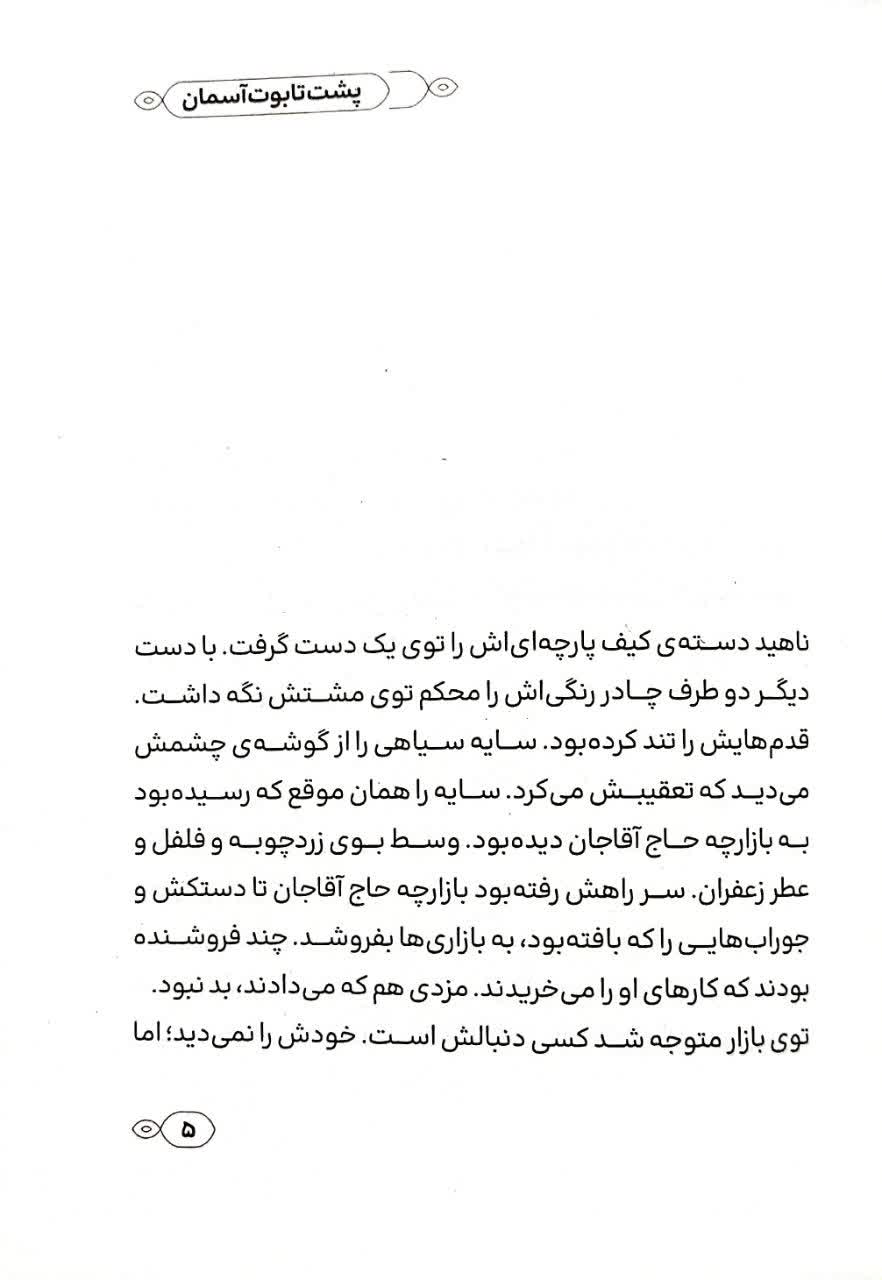 پشت تابوت آسمان

ناهید دسته‌ی کیف پارچه‌ای‌اش را توی یک دست گرفت. با دست دیگر دو طرف چادر رنگی‌اش را محکم توی مشتش نگه داشت. قدم‌هایش را تند کرده‌بود. سایه سیاهی را از گوشه‌ی چشمش می‌دید که تعقیبش می‌کرد. سایه را همان موقع که رسیده‌بود به بازارچه حاج آقاجان دیده‌بود. وسط بوی زردچوبه و فلفل و عطر زعفران. سر راهش رفته‌بود بازارچه حاج آقاجان تا دستکش و جوراب‌هایی را که بافته‌بود، به بازاری‌ها بفروشد. چند فروشنده بودند که کارهای او را می‌خریدند. مزدی هم که می‌دادند، بد نبود. توی بازار متوجه شد کسی دنبالش است. خودش را نمی‌دید؛ اما

۵